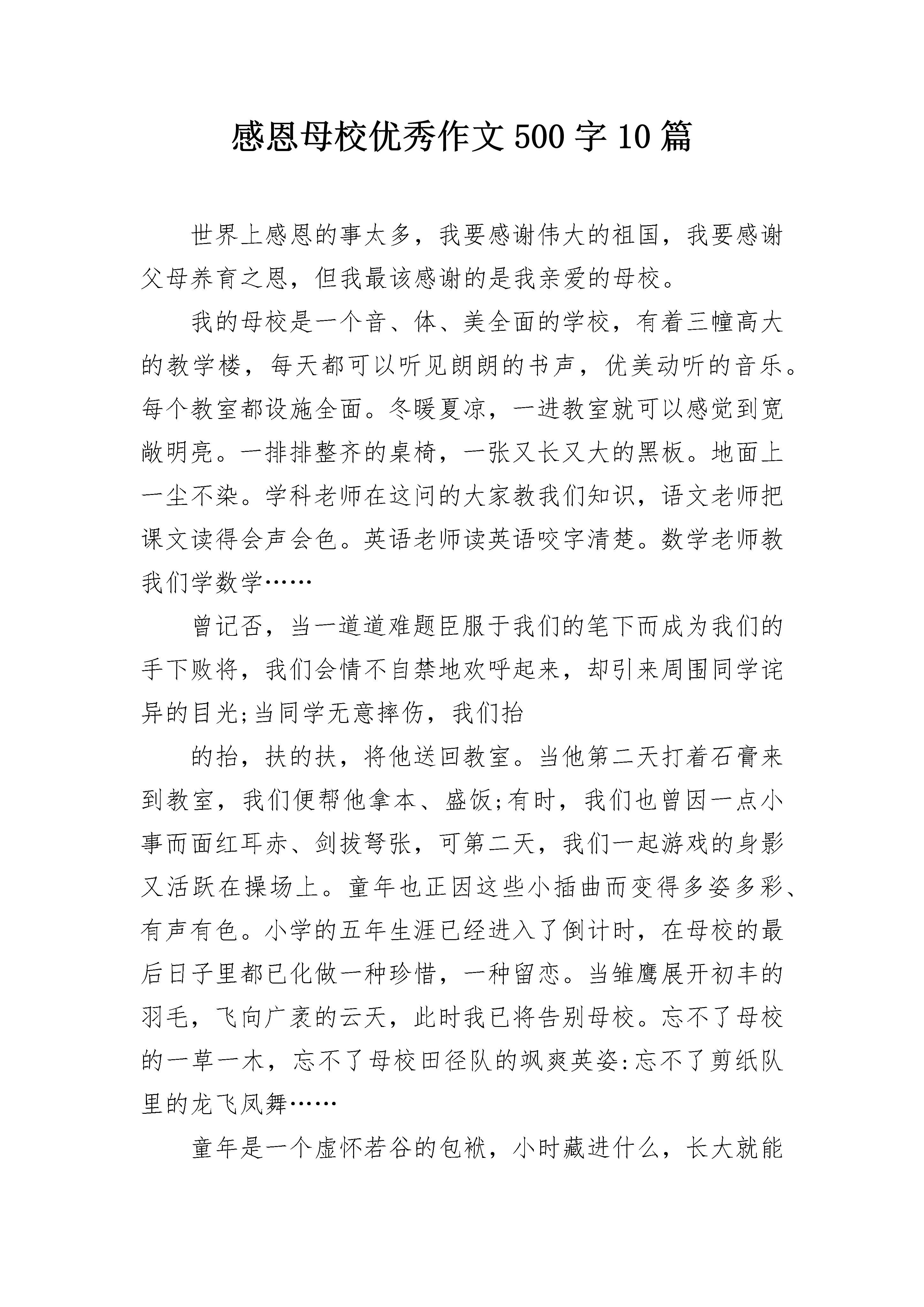 感恩母校优秀作文500字10篇

世界上感恩的事太多，我要感谢伟大的祖国，我要感谢父母养育之恩，但我最该感谢的是我亲爱的母校。

我的母校是一个音、体、美全面的学校，有着三幢高大的教学楼，每天都可以听见朗朗的书声，优美动听的音乐。每个教室都设施全面。冬暖夏凉，一进教室就可以感觉到宽敞明亮。一排排整齐的桌椅，一张又长又大的黑板。地面上一尘不染。学科老师在这问的大家教我们知识，语文老师把课文读得会声会色。英语老师读英语咬字清楚。数学老师教我们学数学……

曾记否，当一道道难题臣服于我们的笔下而成为我们的手下败将，我们会情不自禁地欢呼起来，却引来周围同学诧异的目光;当同学无意摔伤，我们抬

的抬，扶的扶，将他送回教室。当他第二天打着石膏来到教室，我们便帮他拿本、盛饭;有时，我们也曾因一点小事而面红耳赤、剑拔弩张，可第二天，我们一起游戏的身影又活跃在操场上。童年也正因这些小插曲而变得多姿多彩、有声有色。小学的五年生涯已经进入了倒计时，在母校的最后日子里都已化做一种珍惜，一种留恋。当雏鹰展开初丰的羽毛，飞向广袤的云天，此时我已将告别母校。忘不了母校的一草一木，忘不了母校田径队的飒爽英姿:忘不了剪纸队里的龙飞凤舞……

童年是一个虚怀若谷的包袱，小时藏进什么，长大就能